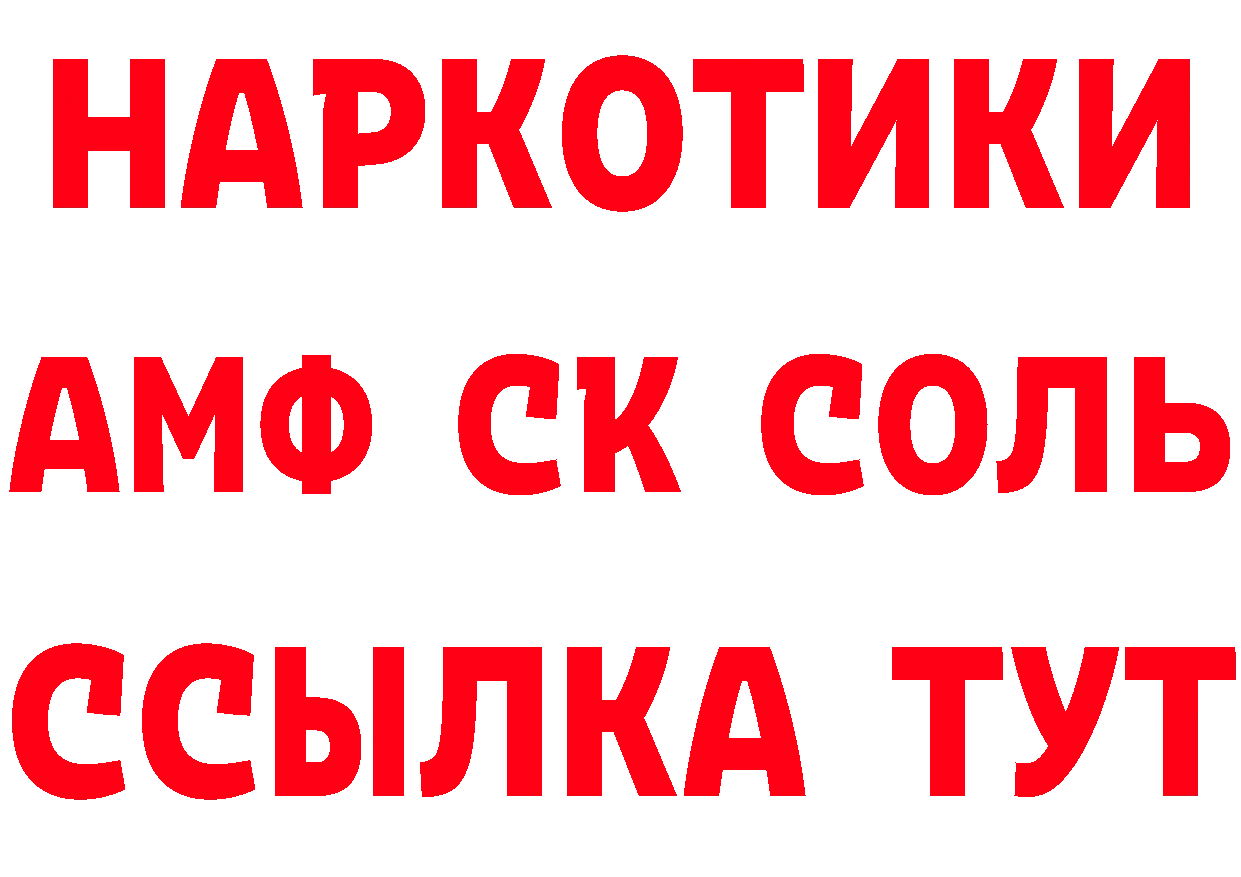 НАРКОТИКИ

АМФ СК СОЛЬ

ССЫЛКА ТУТ